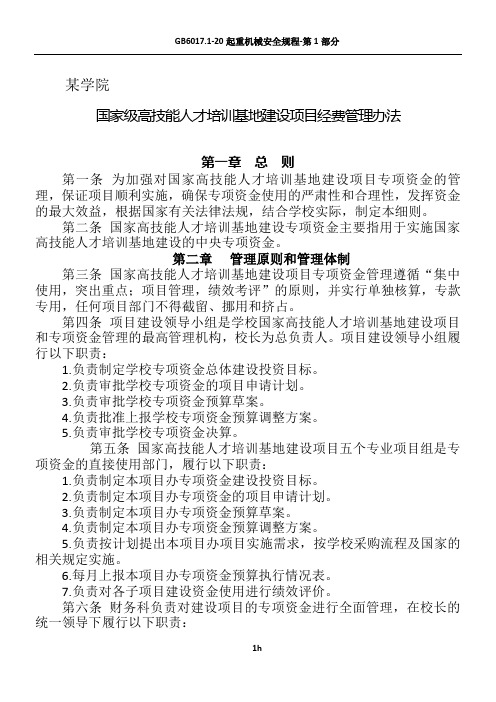 GB6017.1-20 起重机械安全规程-第 1 部分

某学院

国家级高技能人才培训基地建设项目经费管理办法

第一章 总 则

第一条 为加强对国家高技能人才培训基地建设项目专项资金的管理，保证项目顺利实施，确保专项资金使用的严肃性和合理性，发挥资金的最大效益，根据国家有关法律法规，结合学校实际，制定本细则。

第二条 国家高技能人才培训基地建设专项资金主要指用于实施国家高技能人才培训基地建设的中央专项资金。

第二章 管理原则和管理体制

第三条 国家高技能人才培训基地建设项目专项资金管理遵循“集中使用，突出重点；项目管理，绩效考评”的原则，并实行单独核算，专款专用，任何项目部门不得截留、挪用和挤占。

第四条 项目建设领导小组是学校国家高技能人才培训基地建设项目和专项资金管理的最高管理机构，校长为总负责人。项目建设领导小组履行以下职责：

1.负责制定学校专项资金总体建设投资目标。
2.负责审批学校专项资金的项目申请计划。
3.负责审批学校专项资金预算草案。
4.负责批准上报学校专项资金预算调整方案。
5.负责审批学校专项资金决算。

第五条 国家高技能人才培训基地建设项目五个专业项目组是专项资金的直接使用部门，履行以下职责：

1.负责制定本项目办专项资金建设投资目标。
2.负责制定本项目办专项资金的项目申请计划。
3.负责制定本项目办专项资金预算草案。
4.负责制定本项目办专项资金预算调整方案。
5.负责按计划提出本项目办项目实施需求，按学校采购流程及国家的相关规定实施。
6.每月上报本项目办专项资金预算执行情况表。
7.负责对各子项目建设资金使用进行绩效评价。

第六条 财务科负责对建设项目的专项资金进行全面管理，在校长的统一领导下履行以下职责：

1h